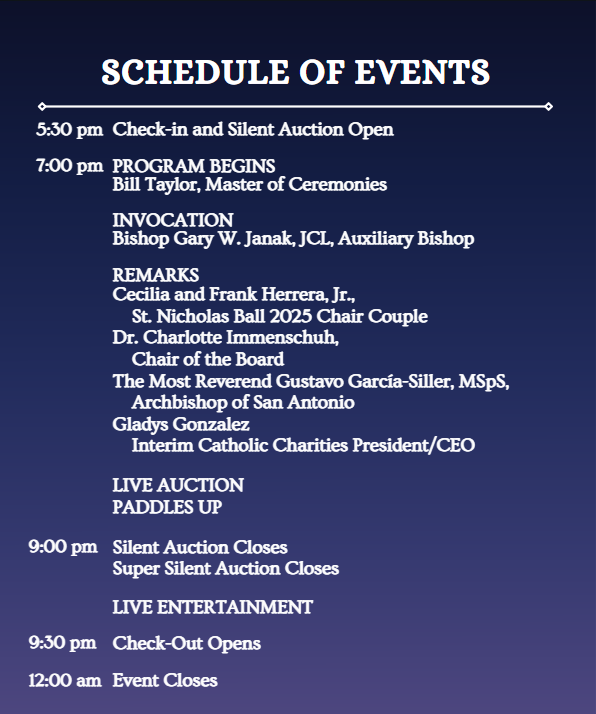 SCHEDULE OF EVENTS

5:30 pm Check-in and Silent Auction Open

7:00 pm PROGRAM BEGINS
Bill Taylor, Master of Ceremonies

INVOCATION
Bishop Gary W. Janak, JCL, Auxiliary Bishop

REMARKS
Cecilia and Frank Herrera, Jr.,
St. Nicholas Ball 2025 Chair Couple
Dr. Charlotte Immenschuh,
Chair of the Board
The Most Reverend Gustavo García-Siller, MSpS,
Archbishop of San Antonio
Gladys Gonzalez
Interim Catholic Charities President/CEO

LIVE AUCTION
PADDLES UP

9:00 pm Silent Auction Closes
Super Silent Auction Closes

LIVE ENTERTAINMENT

9:30 pm Check-Out Opens

12:00 am Event Closes